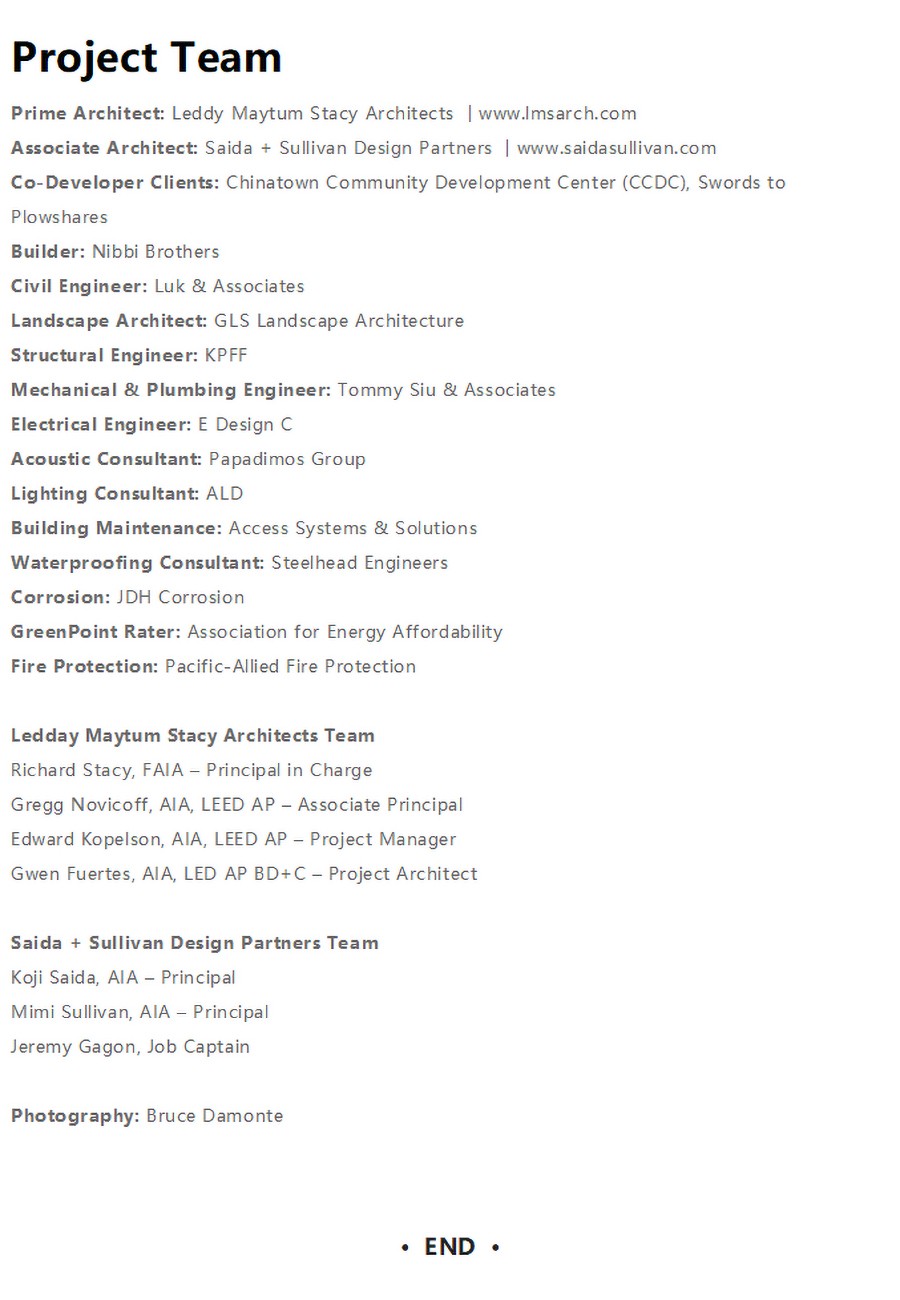 Project Team

Prime Architect: Leddy Maytum Stacy Architects | www.lmsarch.com
Associate Architect: Saida + Sullivan Design Partners | www.saidasullivan.com
Co-Developer Clients: Chinatown Community Development Center (CCDC), Swords to Plowshares
Builder: Nibbi Brothers
Civil Engineer: Luk & Associates
Landscape Architect: GLS Landscape Architecture
Structural Engineer: KPFF
Mechanical & Plumbing Engineer: Tommy Siu & Associates
Electrical Engineer: E Design C
Acoustic Consultant: Papadimos Group
Lighting Consultant: ALD
Building Maintenance: Access Systems & Solutions
Waterproofing Consultant: Steelhead Engineers
Corrosion: JDH Corrosion
GreenPoint Rater: Association for Energy Affordability
Fire Protection: Pacific-Allied Fire Protection

Ledday Maytum Stacy Architects Team
Richard Stacy, FAIA – Principal in Charge
Gregg Novicoff, AIA, LEED AP – Associate Principal
Edward Kopelson, AIA, LEED AP – Project Manager
Gwen Fuertes, AIA, LED AP BD+C – Project Architect

Saida + Sullivan Design Partners Team
Koji Saida, AIA – Principal
Mimi Sullivan, AIA – Principal
Jeremy Gagon, Job Captain

Photography: Bruce Damonte

• END •